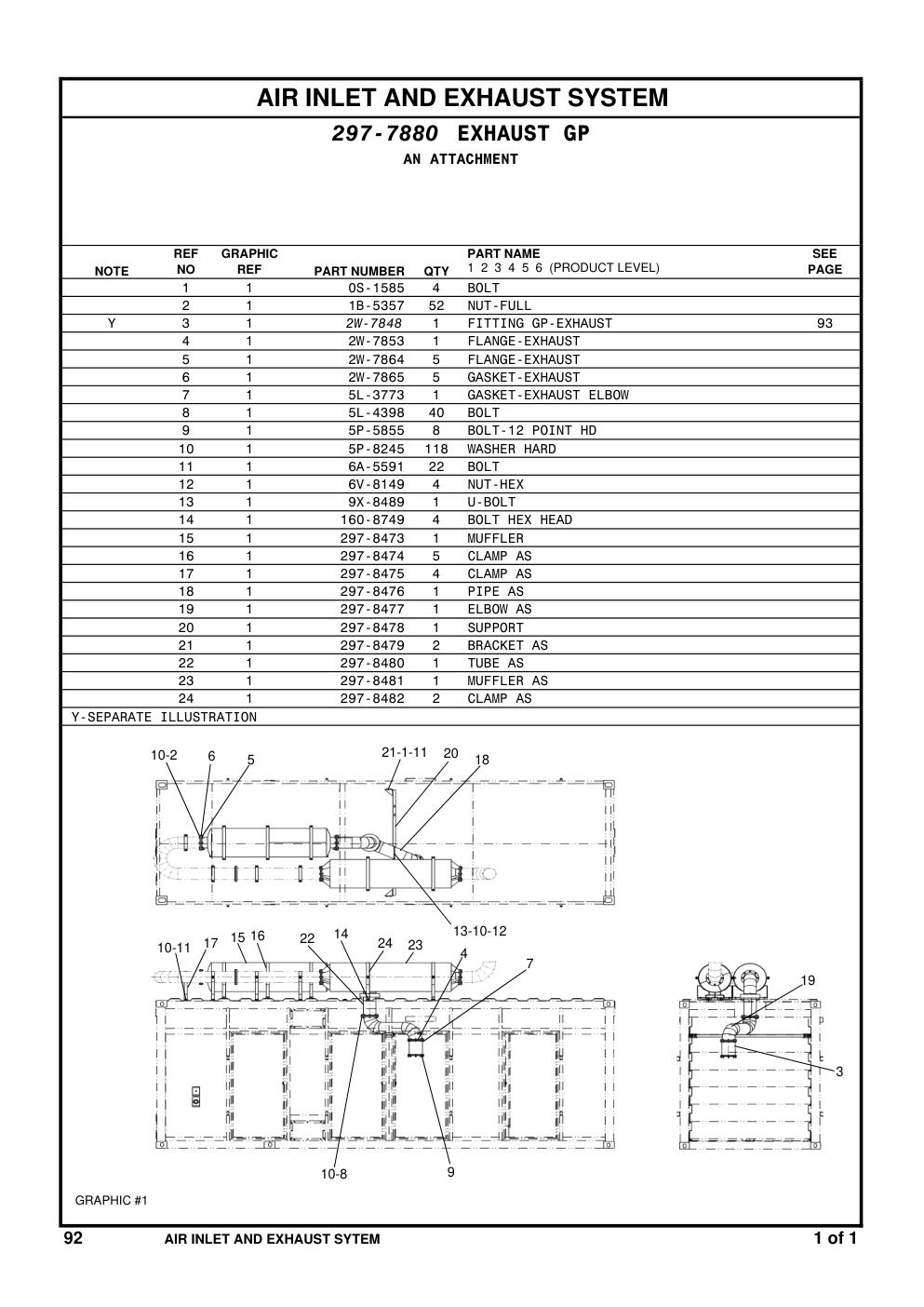 AIR INLET AND EXHAUST SYSTEM

297-7880 EXHAUST GP

AN ATTACHMENT

| NOTE | REF NO | GRAPHIC REF | PART NUMBER | QTY | PART NAME 1 2 3 4 5 6 (PRODUCT LEVEL) | SEE PAGE |
|---|---|---|---|---|---|---|
| | 1 | 1 | 0S-1585 | 4 | BOLT | |
| | 2 | 1 | 1B-5357 | 52 | NUT-FULL | |
| Y | 3 | 1 | 2W-7848 | 1 | FITTING GP-EXHAUST | 93 |
| | 4 | 1 | 2W-7853 | 1 | FLANGE-EXHAUST | |
| | 5 | 1 | 2W-7864 | 5 | FLANGE-EXHAUST | |
| | 6 | 1 | 2W-7865 | 5 | GASKET-EXHAUST | |
| | 7 | 1 | 5L-3773 | 1 | GASKET-EXHAUST ELBOW | |
| | 8 | 1 | 5L-4398 | 40 | BOLT | |
| | 9 | 1 | 5P-5855 | 8 | BOLT-12 POINT HD | |
| | 10 | 1 | 5P-8245 | 118 | WASHER HARD | |
| | 11 | 1 | 6A-5591 | 22 | BOLT | |
| | 12 | 1 | 6V-8149 | 4 | NUT-HEX | |
| | 13 | 1 | 9X-8489 | 1 | U-BOLT | |
| | 14 | 1 | 160-8749 | 4 | BOLT HEX HEAD | |
| | 15 | 1 | 297-8473 | 1 | MUFFLER | |
| | 16 | 1 | 297-8474 | 5 | CLAMP AS | |
| | 17 | 1 | 297-8475 | 4 | CLAMP AS | |
| | 18 | 1 | 297-8476 | 1 | PIPE AS | |
| | 19 | 1 | 297-8477 | 1 | ELBOW AS | |
| | 20 | 1 | 297-8478 | 1 | SUPPORT | |
| | 21 | 1 | 297-8479 | 2 | BRACKET AS | |
| | 22 | 1 | 297-8480 | 1 | TUBE AS | |
| | 23 | 1 | 297-8481 | 1 | MUFFLER AS | |
| | 24 | 1 | 297-8482 | 2 | CLAMP AS | |

Y-SEPARATE ILLUSTRATION

10-2 6 5 21-1-11 20 18 13-10-12 10-11 17 15 16 22 14 24 23 4 7 19 3 10-8 9

GRAPHIC #1

92 AIR INLET AND EXHAUST SYTEM 1 of 1